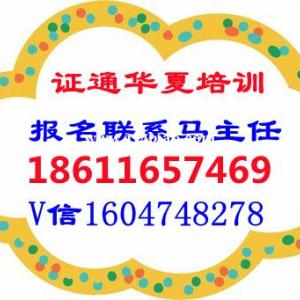 证通华夏培训

报名联系马主任

18611657469

V信1604748278